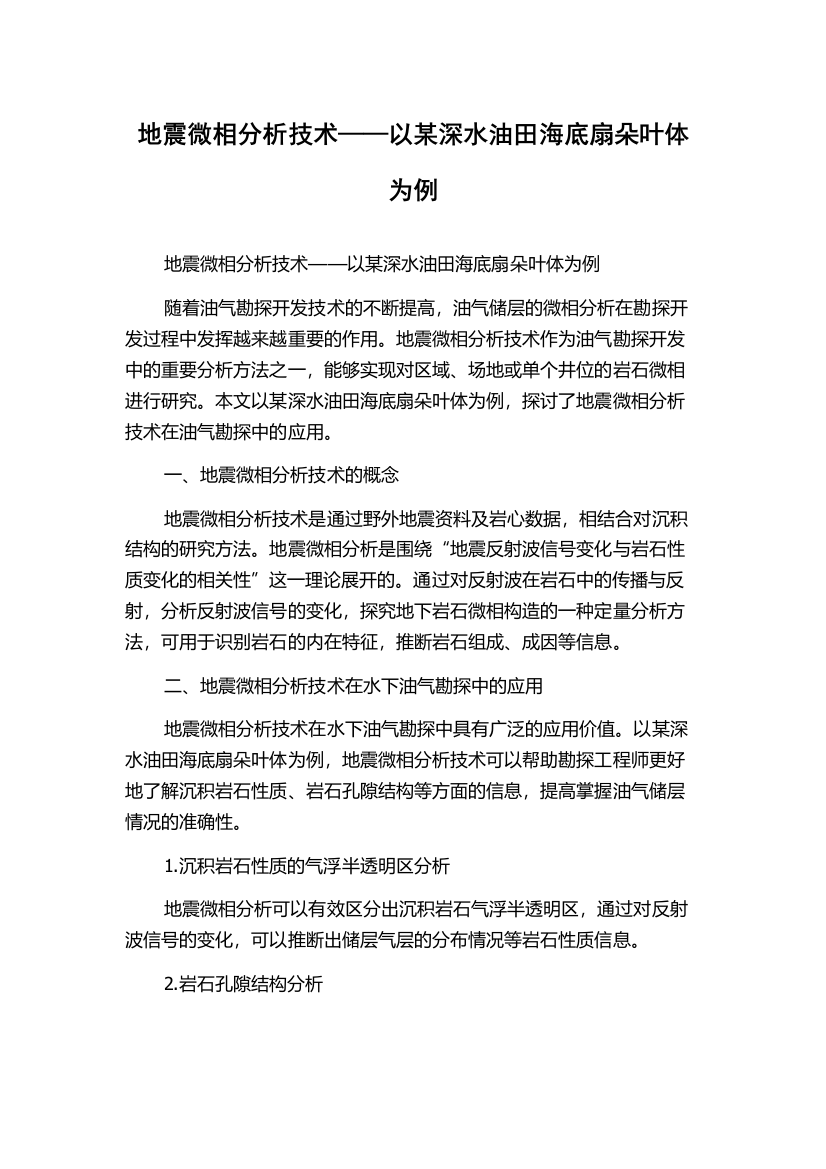 地震微相分析技术——以某深水油田海底扇朵叶体为例

地震微相分析技术——以某深水油田海底扇朵叶体为例

随着油气勘探开发技术的不断提高，油气储层的微相分析在勘探开发过程中发挥越来越重要的作用。地震微相分析技术作为油气勘探开发中的重要分析方法之一，能够实现对区域、场地或单个井位的岩石微相进行研究。本文以某深水油田海底扇朵叶体为例，探讨了地震微相分析技术在油气勘探中的应用。

一、地震微相分析技术的概念

地震微相分析技术是通过野外地震资料及岩心数据，相结合对沉积结构的研究方法。地震微相分析是围绕“地震反射波信号变化与岩石性质变化的相关性”这一理论展开的。通过对反射波在岩石中的传播与反射，分析反射波信号的变化，探究地下岩石微相构造的一种定量分析方法，可用于识别岩石的内在特征，推断岩石组成、成因等信息。

二、地震微相分析技术在水下油气勘探中的应用

地震微相分析技术在水下油气勘探中具有广泛的应用价值。以某深水油田海底扇朵叶体为例，地震微相分析技术可以帮助勘探工程师更好地了解沉积岩石性质、岩石孔隙结构等方面的信息，提高掌握油气储层情况的准确性。

1.沉积岩石性质的气浮半透明区分析

地震微相分析可以有效区分出沉积岩石气浮半透明区，通过对反射波信号的变化，可以推断出储层气层的分布情况等岩石性质信息。

2.岩石孔隙结构分析